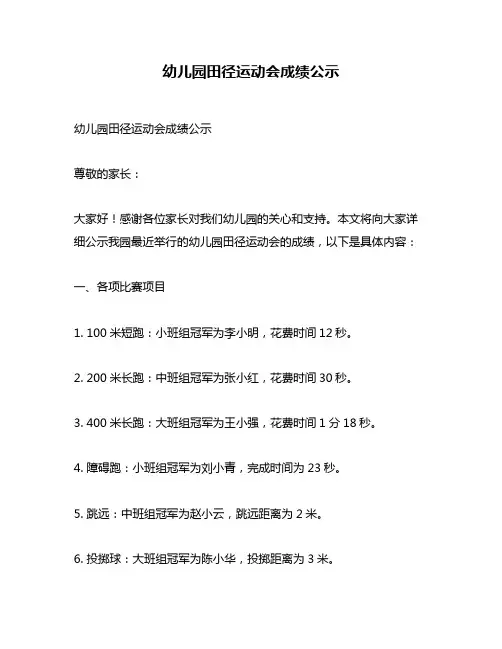 幼儿园田径运动会成绩公示

幼儿园田径运动会成绩公示

尊敬的家长：

大家好！感谢各位家长对我们幼儿园的关心和支持。本文将向大家详细公示我园最近举行的幼儿园田径运动会的成绩，以下是具体内容：

一、各项比赛项目

1. 100 米短跑：小班组冠军为李小明，花费时间 12 秒。

2. 200 米长跑：中班组冠军为张小红，花费时间 30 秒。

3. 400 米长跑：大班组冠军为王小强，花费时间 1 分 18 秒。

4. 障碍跑：小班组冠军为刘小青，完成时间为 23 秒。

5. 跳远：中班组冠军为赵小云，跳远距离为 2 米。

6. 投掷球：大班组冠军为陈小华，投掷距离为 3 米。